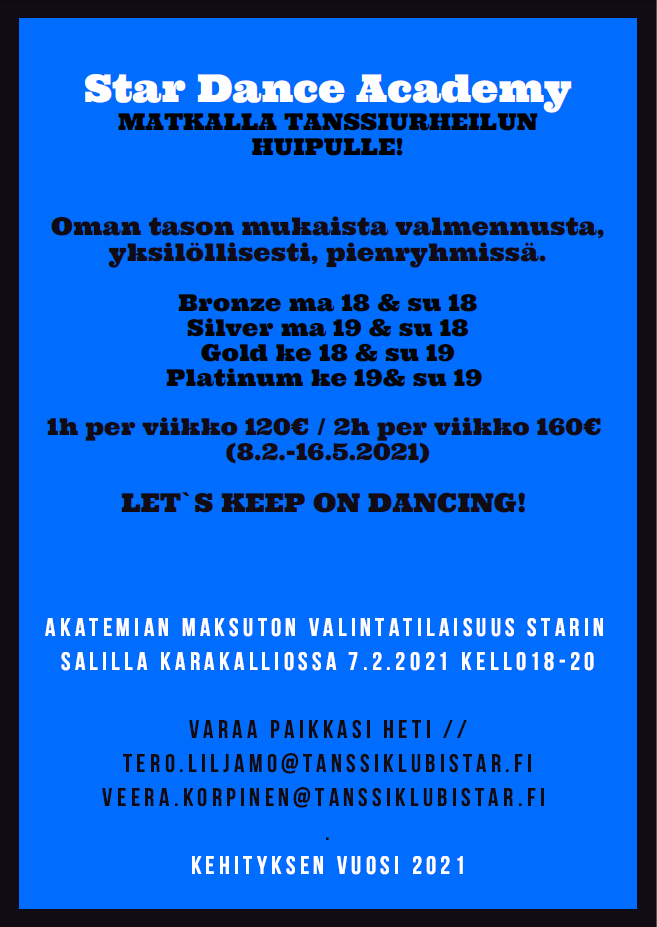 Star Dance Academy
MATKALLA TANSSIURHEILUN HUIPULLE!

Oman tason mukaista valmennusta, yksilöllisesti, pienryhmissä.

Bronze ma 18 & su 18
Silver ma 19 & su 18
Gold ke 18 & su 19
Platinum ke 19& su 19

1h per viikko 120€ / 2h per viikko 160€
(8.2.-16.5.2021)

LET`S KEEP ON DANCING!

AKATEMIAN MAKSUTON VALINTATILAISUUS STARIN SALILLA KARAKALLIOSSA 7.2.2021 KELLO18-20

VARAA PAIKKASI HETI //
TERO.LILJAMO@TANSSIKLUBISTAR.FI
VEERA.KORPINEN@TANSSIKLUBISTAR.FI
.
KEHITYKSEN VUOSI 2021